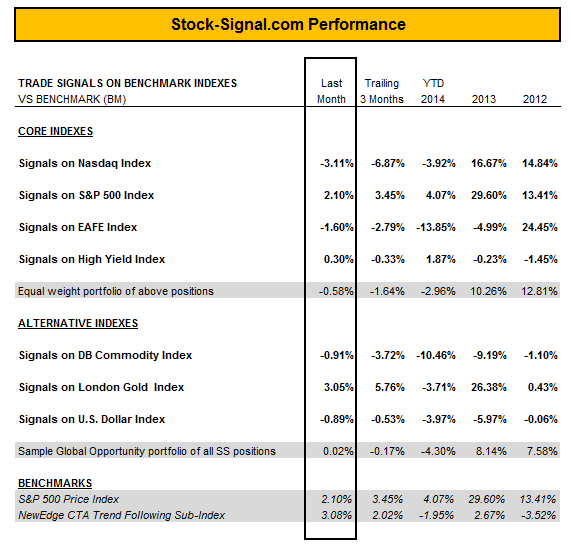 Stock-Signal.com Performance

| TRADE SIGNALS ON BENCHMARK INDEXES VS BENCHMARK (BM) | Last Month | Trailing 3 Months | YTD 2014 | 2013 | 2012 |
|---|---|---|---|---|---|
| CORE INDEXES | | | | | |
| Signals on Nasdaq Index | -3.11% | -6.87% | -3.92% | 16.67% | 14.84% |
| Signals on S&P 500 Index | 2.10% | 3.45% | 4.07% | 29.60% | 13.41% |
| Signals on EAFE Index | -1.60% | -2.79% | -13.85% | -4.99% | 24.45% |
| Signals on High Yield Index | 0.30% | -0.33% | 1.87% | -0.23% | -1.45% |
| Equal weight portfolio of above positions | -0.58% | -1.64% | -2.96% | 10.26% | 12.81% |
| ALTERNATIVE INDEXES | | | | | |
| Signals on DB Commodity Index | -0.91% | -3.72% | -10.46% | -9.19% | -1.10% |
| Signals on London Gold Index | 3.05% | 5.76% | -3.71% | 26.38% | 0.43% |
| Signals on U.S. Dollar Index | -0.89% | -0.53% | -3.97% | -5.97% | -0.06% |
| Sample Global Opportunity portfolio of all SS positions | 0.02% | -0.17% | -4.30% | 8.14% | 7.58% |
| BENCHMARKS | | | | | |
| S&P 500 Price Index | 2.10% | 3.45% | 4.07% | 29.60% | 13.41% |
| NewEdge CTA Trend Following Sub-Index | 3.08% | 2.02% | -1.95% | 2.67% | -3.52% |